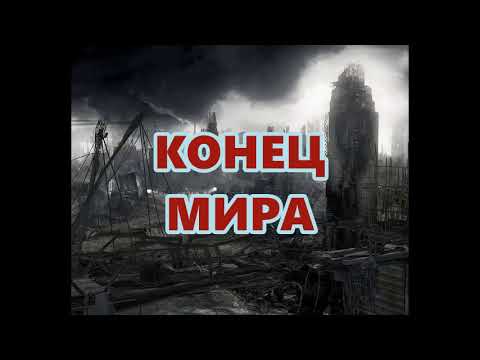 КОНЕЦ
МИРА